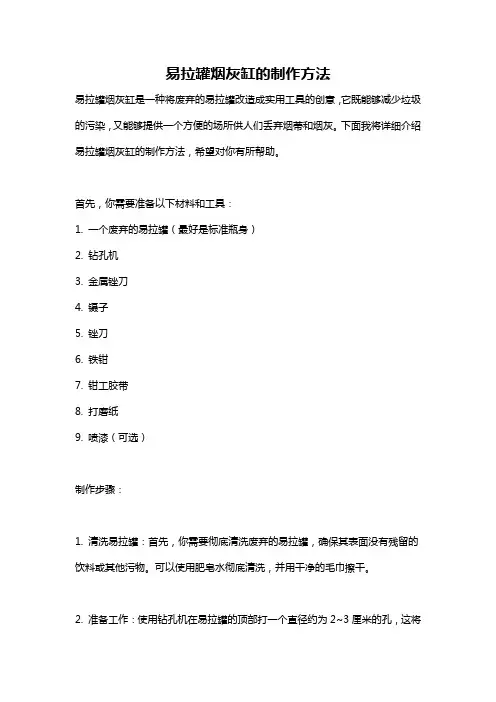 易拉罐烟灰缸的制作方法

易拉罐烟灰缸是一种将废弃的易拉罐改造成实用工具的创意，它既能够减少垃圾的污染，又能够提供一个方便的场所供人们丢弃烟蒂和烟灰。下面我将详细介绍易拉罐烟灰缸的制作方法，希望对你有所帮助。

首先，你需要准备以下材料和工具：

1. 一个废弃的易拉罐（最好是标准瓶身）

2. 钻孔机

3. 金属锉刀

4. 镊子

5. 锉刀

6. 铁钳

7. 钳工胶带

8. 打磨纸

9. 喷漆（可选）

制作步骤：

1. 清洗易拉罐：首先，你需要彻底清洗废弃的易拉罐，确保其表面没有残留的饮料或其他污物。可以使用肥皂水彻底清洗，并用干净的毛巾擦干。

2. 准备工作：使用钻孔机在易拉罐的顶部打一个直径约为 2~3 厘米的孔，这将